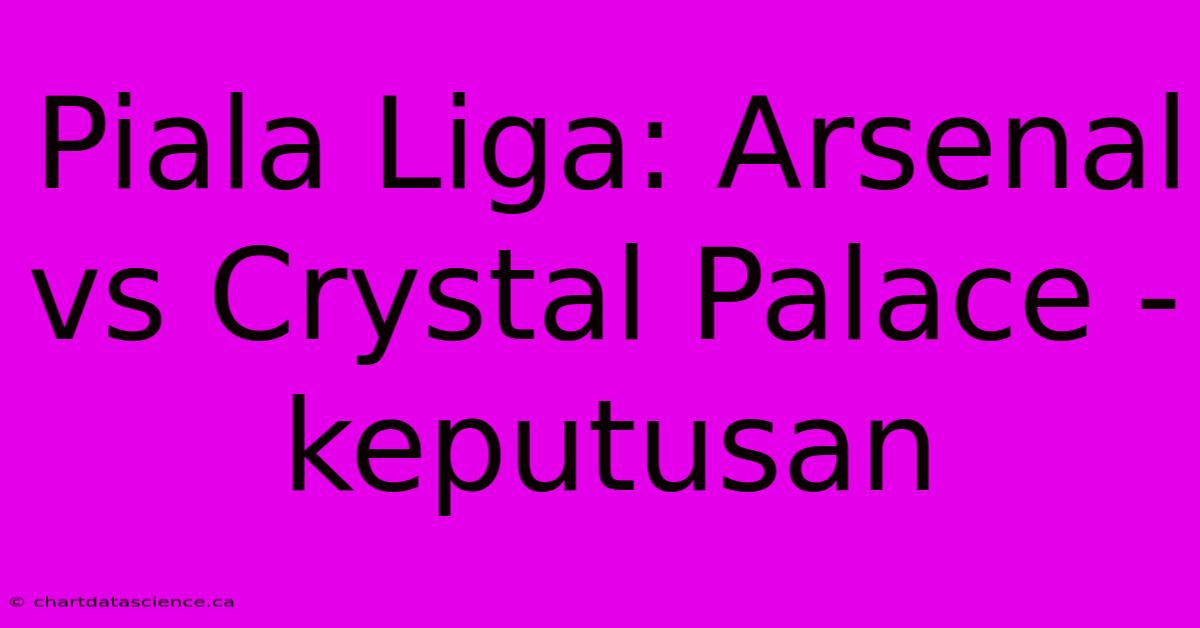 Piala Liga: Arsenal vs Crystal Palace - keputusan

© chartdatascience.ca